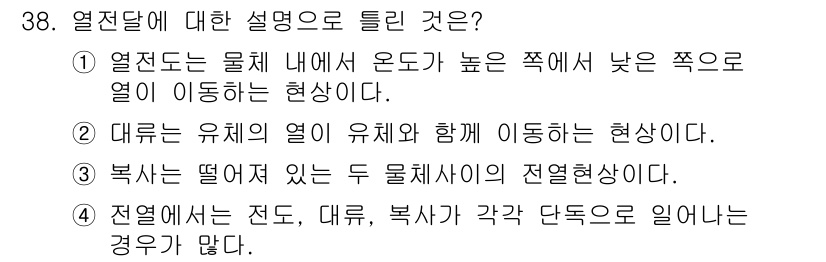 38. 열전달에 대한 설명으로 틀린 것은?

① 열전도는 물체 내에서 온도가 높은 쪽에서 낮은 쪽으로 열이 이동하는 현상이다.

② 대류는 유체의 열이 유체와 함께 이동하는 현상이다.

③ 복사는 떨어져 있는 두 물체사이의 전열현상이다.

④ 전열에서는 전도, 대류, 복사가 각각 단독으로 일어나는 경우가 많다.